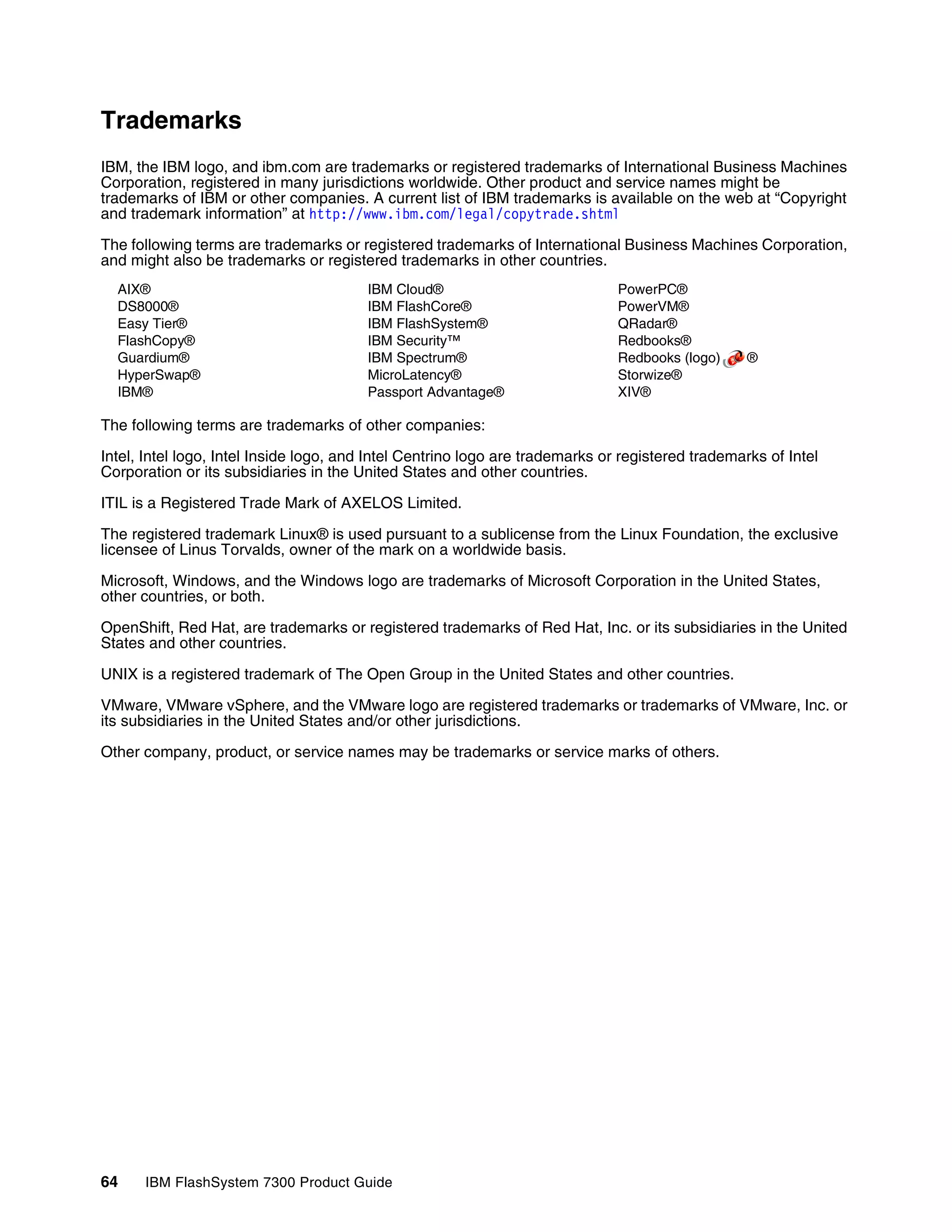 Trademarks

IBM, the IBM logo, and ibm.com are trademarks or registered trademarks of International Business Machines Corporation, registered in many jurisdictions worldwide. Other product and service names might be trademarks of IBM or other companies. A current list of IBM trademarks is available on the web at “Copyright and trademark information” at http://www.ibm.com/legal/copytrade.shtml

The following terms are trademarks or registered trademarks of International Business Machines Corporation, and might also be trademarks or registered trademarks in other countries.

AIX®
DS8000®
Easy Tier®
FlashCopy®
Guardium®
HyperSwap®
IBM®

IBM Cloud®
IBM FlashCore®
IBM FlashSystem®
IBM Security™
IBM Spectrum®
MicroLatency®
Passport Advantage®

PowerPC®
PowerVM®
QRadar®
Redbooks®
Redbooks (logo) ®
Storwize®
XIV®

The following terms are trademarks of other companies:

Intel, Intel logo, Intel Inside logo, and Intel Centrino logo are trademarks or registered trademarks of Intel Corporation or its subsidiaries in the United States and other countries.

ITIL is a Registered Trade Mark of AXELOS Limited.

The registered trademark Linux® is used pursuant to a sublicense from the Linux Foundation, the exclusive licensee of Linus Torvalds, owner of the mark on a worldwide basis.

Microsoft, Windows, and the Windows logo are trademarks of Microsoft Corporation in the United States, other countries, or both.

OpenShift, Red Hat, are trademarks or registered trademarks of Red Hat, Inc. or its subsidiaries in the United States and other countries.

UNIX is a registered trademark of The Open Group in the United States and other countries.

VMware, VMware vSphere, and the VMware logo are registered trademarks or trademarks of VMware, Inc. or its subsidiaries in the United States and/or other jurisdictions.

Other company, product, or service names may be trademarks or service marks of others.

64 IBM FlashSystem 7300 Product Guide